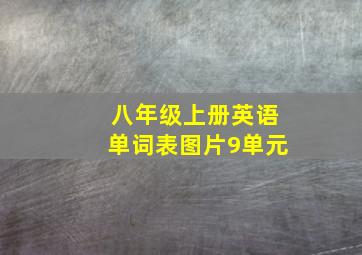 八年级上册英语
单词表图片9单元